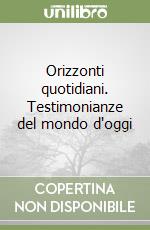 unilibro

Orizzonti quotidiani. Testimonianze del mondo d'oggi

COPERTINA NON DISPONIBILE